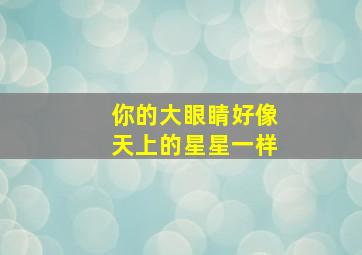 你的大眼睛好像
天上的星星一样